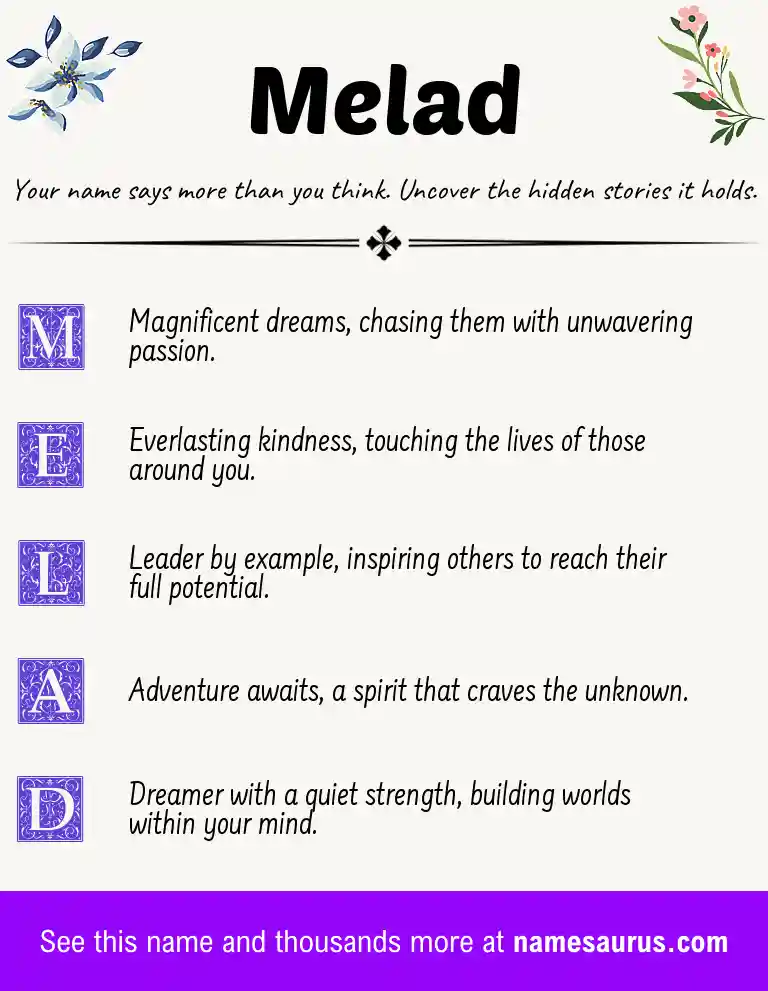 Melad

Your name says more than you think. Uncover the hidden stories it holds.

M Magnificent dreams, chasing them with unwavering passion.

E Everlasting kindness, touching the lives of those around you.

L Leader by example, inspiring others to reach their full potential.

A Adventure awaits, a spirit that craves the unknown.

D Dreamer with a quiet strength, building worlds within your mind.

See this name and thousands more at namesaurus.com